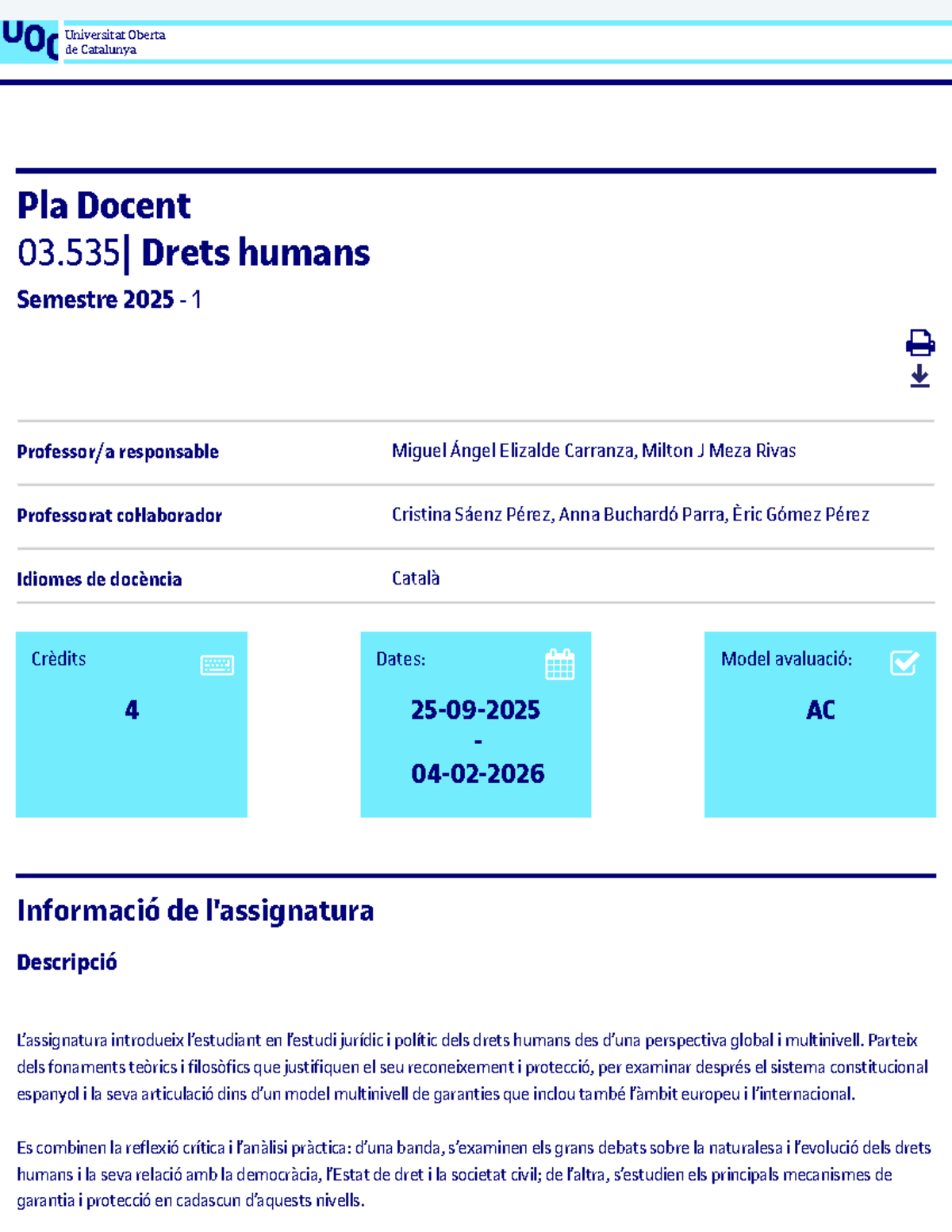 UOC Universitat Oberta de Catalunya

Pla Docent
03.535| Drets humans
Semestre 2025 - 1

| Professor/a responsable | Miguel Ángel Elizalde Carranza, Milton J Meza Rivas |
|---|---|
| Professorat col·laborador | Cristina Sáenz Pérez, Anna Buchardó Parra, Èric Gómez Pérez |
| Idiomes de docència | Català |

Crèdits
4

Dates:
25-09-2025
-
04-02-2026

Model avaluació:
AC

Informació de l'assignatura

Descripció

L'assignatura introdueix l'estudiant en l'estudi jurídic i polític dels drets humans des d'una perspectiva global i multinivell. Parteix dels fonaments teòrics i filosòfics que justifiquen el seu reconeixement i protecció, per examinar després el sistema constitucional espanyol i la seva articulació dins d'un model multinivell de garanties que inclou també l'àmbit europeu i l'internacional.

Es combinen la reflexió crítica i l'anàlisi pràctica: d'una banda, s'examinen els grans debats sobre la naturalesa i l'evolució dels drets humans i la seva relació amb la democràcia, l'Estat de dret i la societat civil; de l'altra, s'estudien els principals mecanismes de garantia i protecció en cadascun d'aquests nivells.